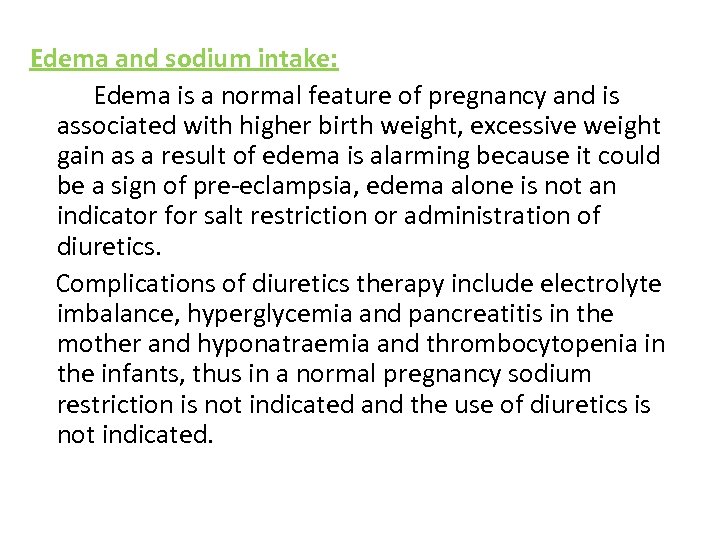 Edema and sodium intake:

Edema is a normal feature of pregnancy and is associated with higher birth weight, excessive weight gain as a result of edema is alarming because it could be a sign of pre-eclampsia, edema alone is not an indicator for salt restriction or administration of diuretics.

Complications of diuretics therapy include electrolyte imbalance, hyperglycemia and pancreatitis in the mother and hyponatraemia and thrombocytopenia in the infants, thus in a normal pregnancy sodium restriction is not indicated and the use of diuretics is not indicated.